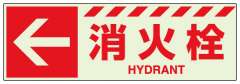 消火栓
HYDRANT